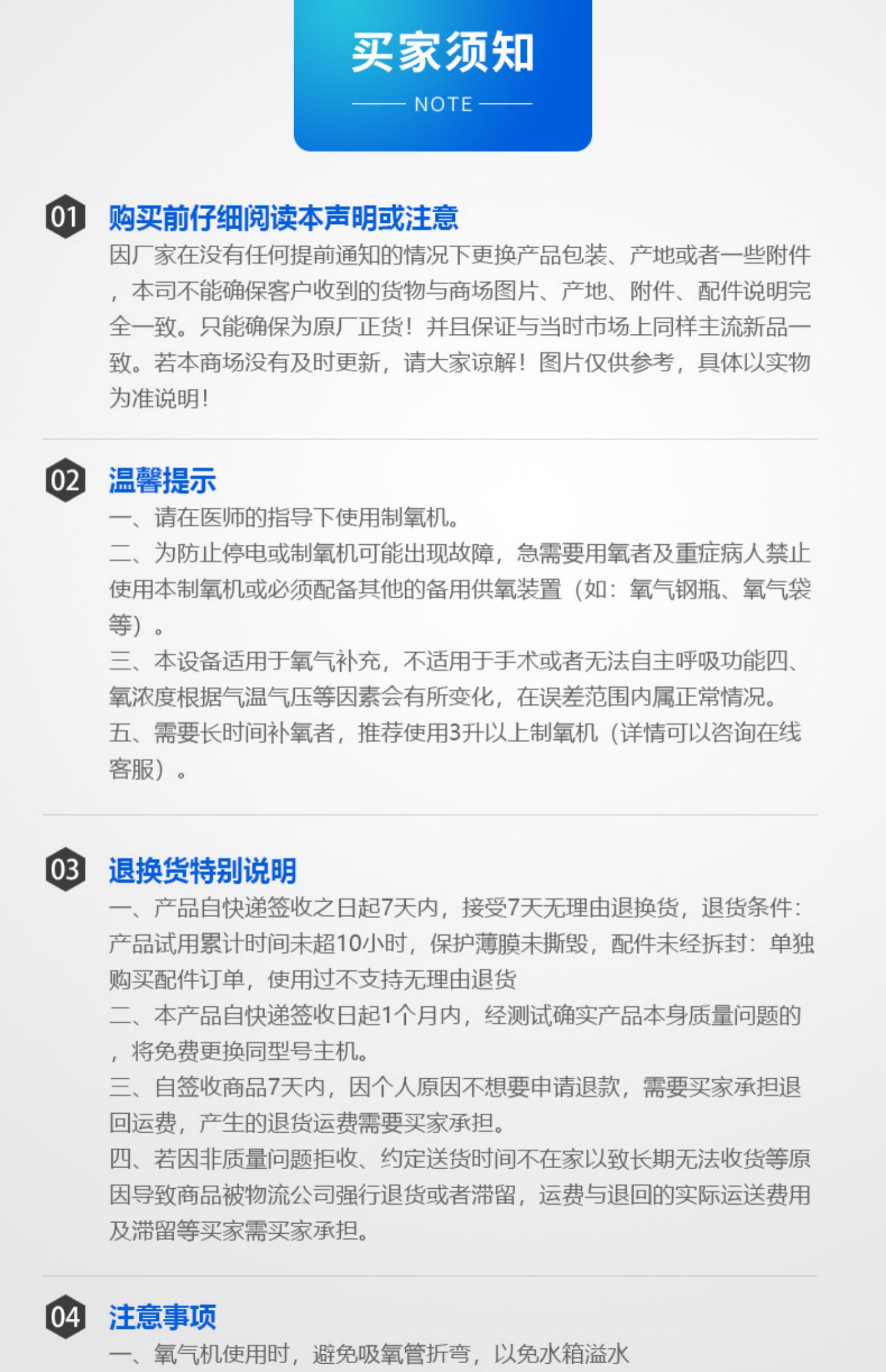 买家须知

NOTE

01 购买前仔细阅读本声明或注意

因厂家在没有任何提前通知的情况下更换产品包装、产地或者一些附件，本司不能确保客户收到的货物与商场图片、产地、附件、配件说明完全一致。只能确保为原厂正货！并且保证与当时市场上同样主流新品一致。若本商场没有及时更新，请大家谅解！图片仅供参考，具体以实物为准说明！

02 温馨提示

一、请在医师的指导下使用制氧机。
二、为防止停电或制氧机可能出现故障，急需要用氧者及重症病人禁止使用本制氧机或必须配备其他的备用供氧装置（如：氧气钢瓶、氧气袋等）。
三、本设备适用于氧气补充，不适用于手术或者无法自主呼吸功能四、氧浓度根据气温气压等因素会有所变化，在误差范围内属正常情况。
五、需要长时间补氧者，推荐使用3升以上制氧机（详情可以咨询在线客服）。

03 退换货特别说明

一、产品自快递签收之日起7天内，接受7天无理由退换货，退货条件：产品试用累计时间未超10小时，保护薄膜未撕毁，配件未经拆封：单独购买配件订单，使用过不支持无理由退货
二、本产品自快递签收日起1个月内，经测试确实产品本身质量问题的，将免费更换同型号主机。
三、自签收商品7天内，因个人原因不想要申请退款，需要买家承担退回运费，产生的退货运费需要买家承担。
四、若因非质量问题拒收、约定送货时间不在家以致长期无法收货等原因导致商品被物流公司强行退货或者滞留，运费与退回的实际运送费用及滞留等买家需买家承担。

04 注意事项

一、氧气机使用时，避免吸氧管折弯，以免水箱溢水